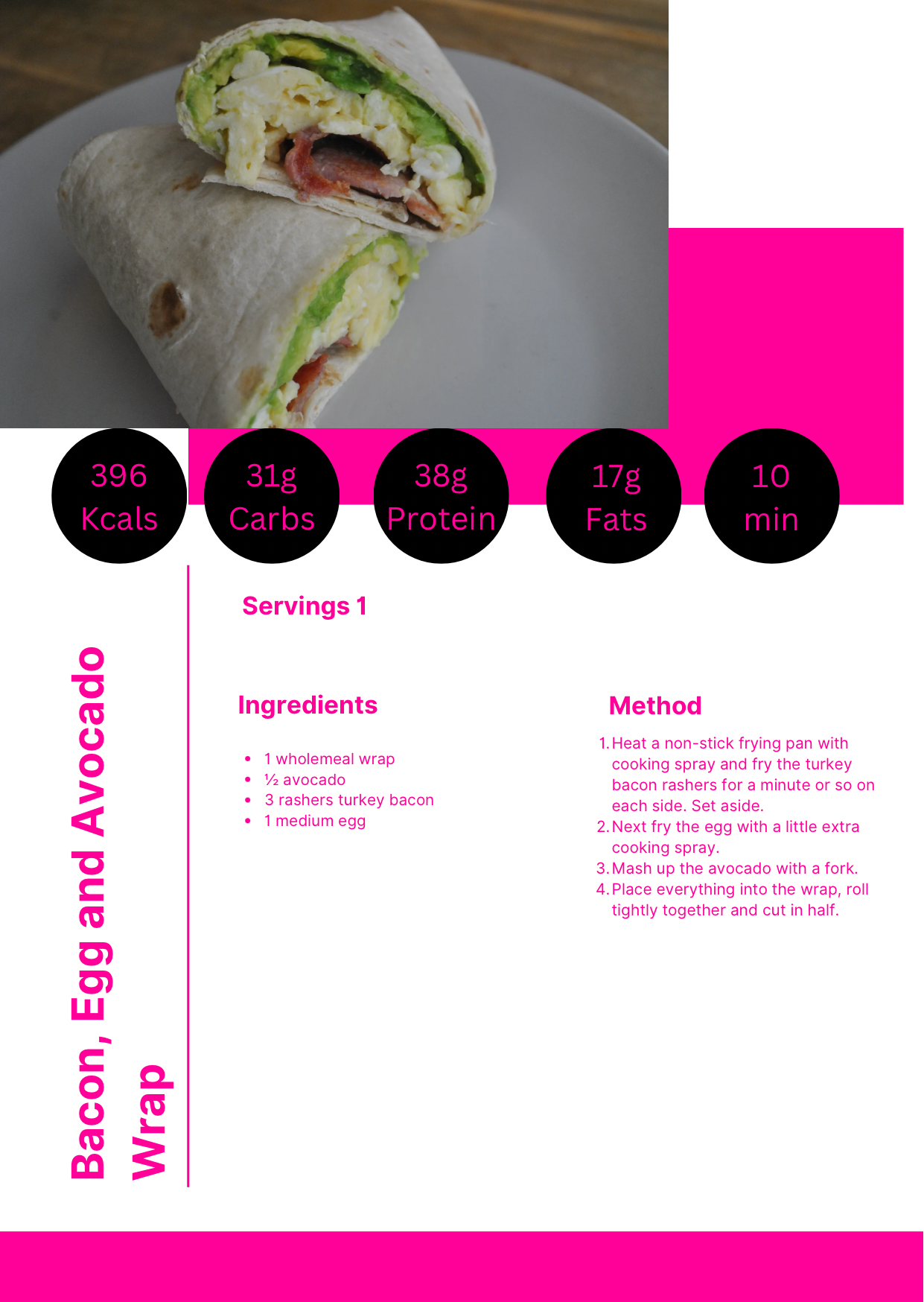 396
Kcals

31g
Carbs

38g
Protein

17g
Fats

10
min

Bacon, Egg and Avocado
Wrap

Servings 1

Ingredients

• 1 wholemeal wrap
• ½ avocado
• 3 rashers turkey bacon
• 1 medium egg

Method

1. Heat a non-stick frying pan with cooking spray and fry the turkey bacon rashers for a minute or so on each side. Set aside.
2. Next fry the egg with a little extra cooking spray.
3. Mash up the avocado with a fork.
4. Place everything into the wrap, roll tightly together and cut in half.